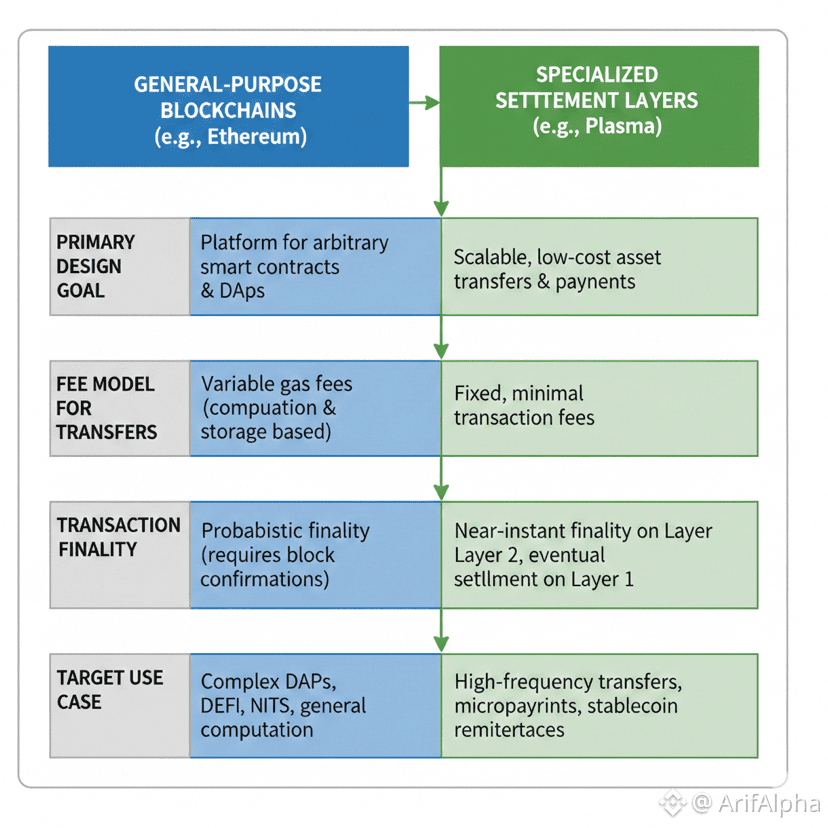 | | GENERAL-PURPOSE BLOCKCHAINS (e.g., Ethereum) | SPECIALIZED SETTTEMENT LAYERS (e.g., Plasma) |
|---|---|---|
| PRIMARY DESIGN GOAL | Platform for arbitrary smart contracts & DAps | Scalable, low-cost asset transfers & paynents |
| FEE MODEL FOR TRANSFERS | Variable gas fees (compuation & storage based) | Fixed, minimal transaction fees |
| TRANSACTION FINALITY | Probabistic finality (requires block confirmations) | Near-instant finality on Layer Layer 2, eventual setllment on Layer 1 |
| TARGET USE CASE | Complex DAPs, DEFI, NITS, general computation | High-frequency transfers, micropayrints, stablecoin remitertaces |

@ ArifAlpha